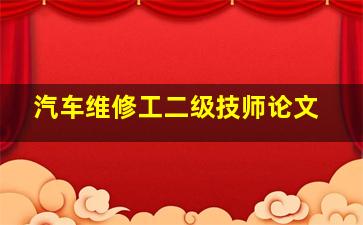 汽车维修工二级技师论文